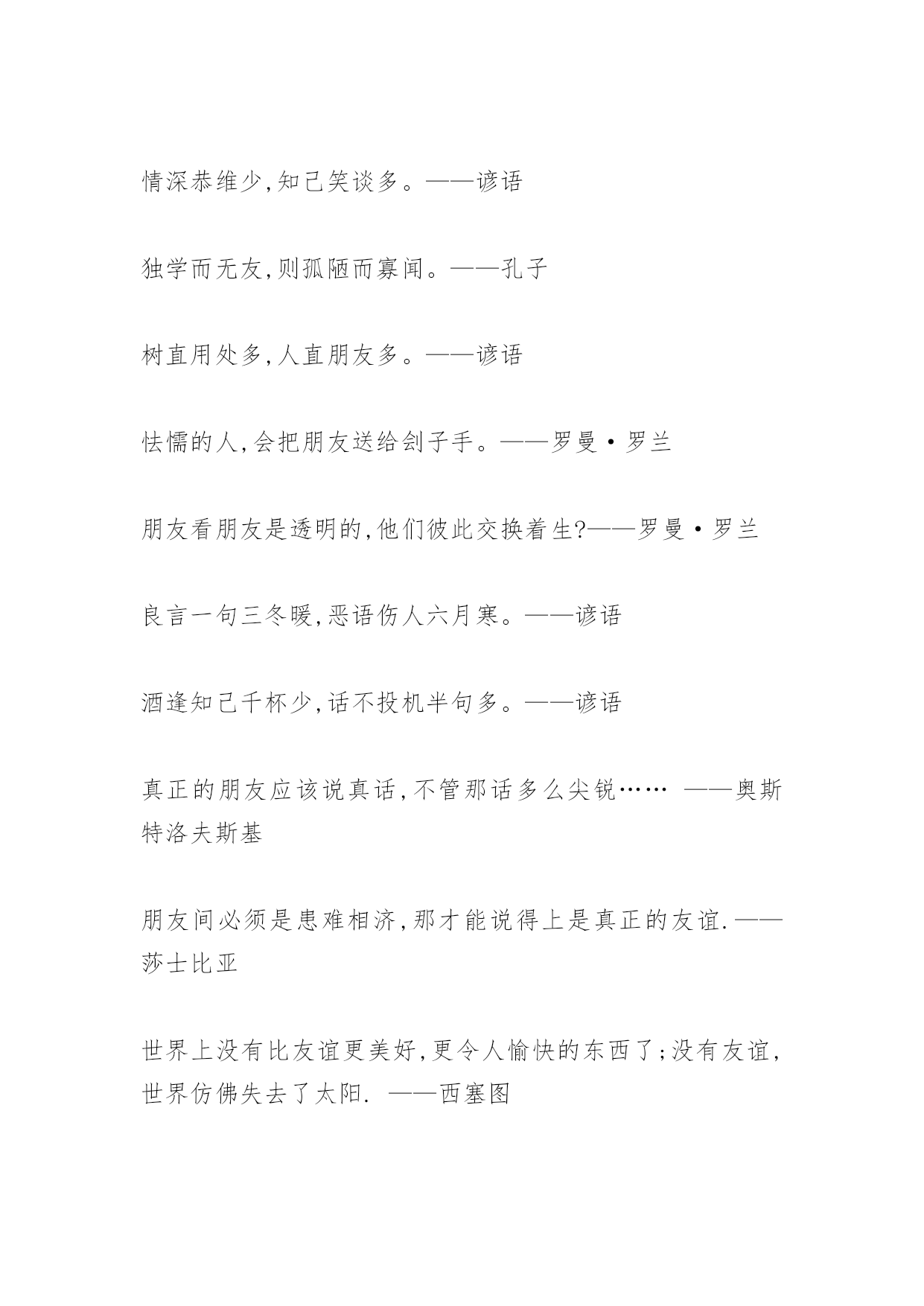 情深恭维少,知己笑谈多。——谚语

独学而无友,则孤陋而寡闻。——孔子

树直用处多,人直朋友多。——谚语

怯懦的人,会把朋友送给刽子手。——罗曼·罗兰

朋友看朋友是透明的,他们彼此交换着生?——罗曼·罗兰

良言一句三冬暖,恶语伤人六月寒。——谚语

酒逢知己千杯少,话不投机半句多。——谚语

真正的朋友应该说真话,不管那话多么尖锐…… ——奥斯特洛夫斯基

朋友间必须是患难相济,那才能说得上是真正的友谊.——莎士比亚

世界上没有比友谊更美好,更令人愉快的东西了;没有友谊,世界仿佛失去了太阳. ——西塞图